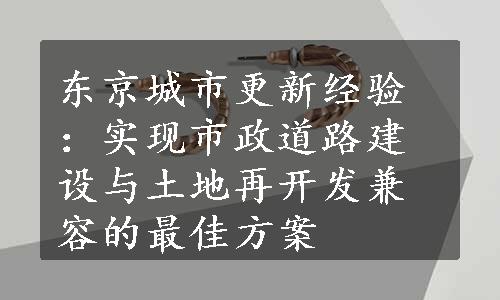 东京城市更新经验：实现市政道路建设与土地再开发兼容的最佳方案